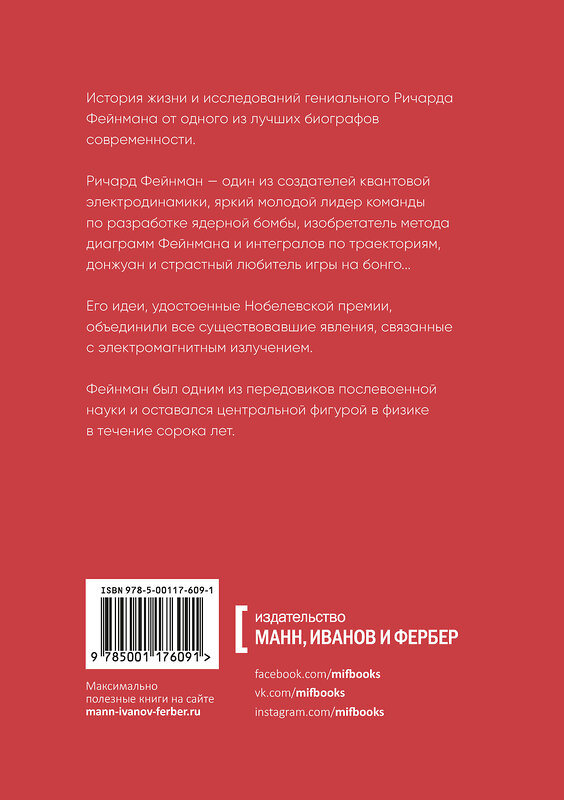 История жизни и исследований гениального Ричарда Фейнмана от одного из лучших биографов современности.

Ричард Фейнман — один из создателей квантовой электродинамики, яркий молодой лидер команды по разработке ядерной бомбы, изобретатель метода диаграмм Фейнмана и интегралов по траекториям, донжуан и страстный любитель игры на бонго...

Его идеи, удостоенные Нобелевской премии, объединили все существовавшие явления, связанные с электромагнитным излучением.

Фейнман был одним из передовиков послевоенной науки и оставался центральной фигурой в физике в течение сорока лет.

ISBN 978-5-00117-609-1

9 785001 176091 >

Максимально полезные книги на сайте
mann-ivanov-ferber.ru

издательство
МАНН, ИВАНОВ И ФЕРБЕР

facebook.com/mifbooks
vk.com/mifbooks
instagram.com/mifbooks